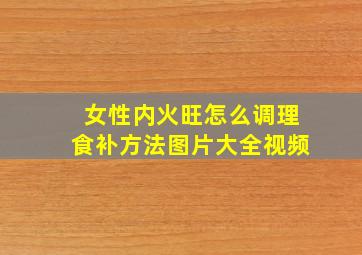 女性内火旺怎么调理
食补方法图片大全视频